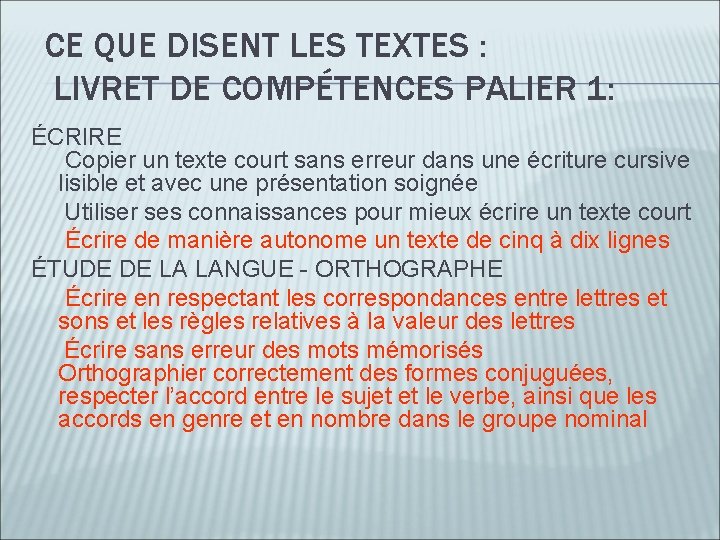 CE QUE DISENT LES TEXTES :
LIVRET DE COMPÉTENCES PALIER 1:

ÉCRIRE

Copier un texte court sans erreur dans une écriture cursive lisible et avec une présentation soignée

Utiliser ses connaissances pour mieux écrire un texte court

Écrire de manière autonome un texte de cinq à dix lignes

ÉTUDE DE LA LANGUE - ORTHOGRAPHE

Écrire en respectant les correspondances entre lettres et sons et les règles relatives à la valeur des lettres

Écrire sans erreur des mots mémorisés
Orthographier correctement des formes conjuguées, respecter l'accord entre le sujet et le verbe, ainsi que les accords en genre et en nombre dans le groupe nominal